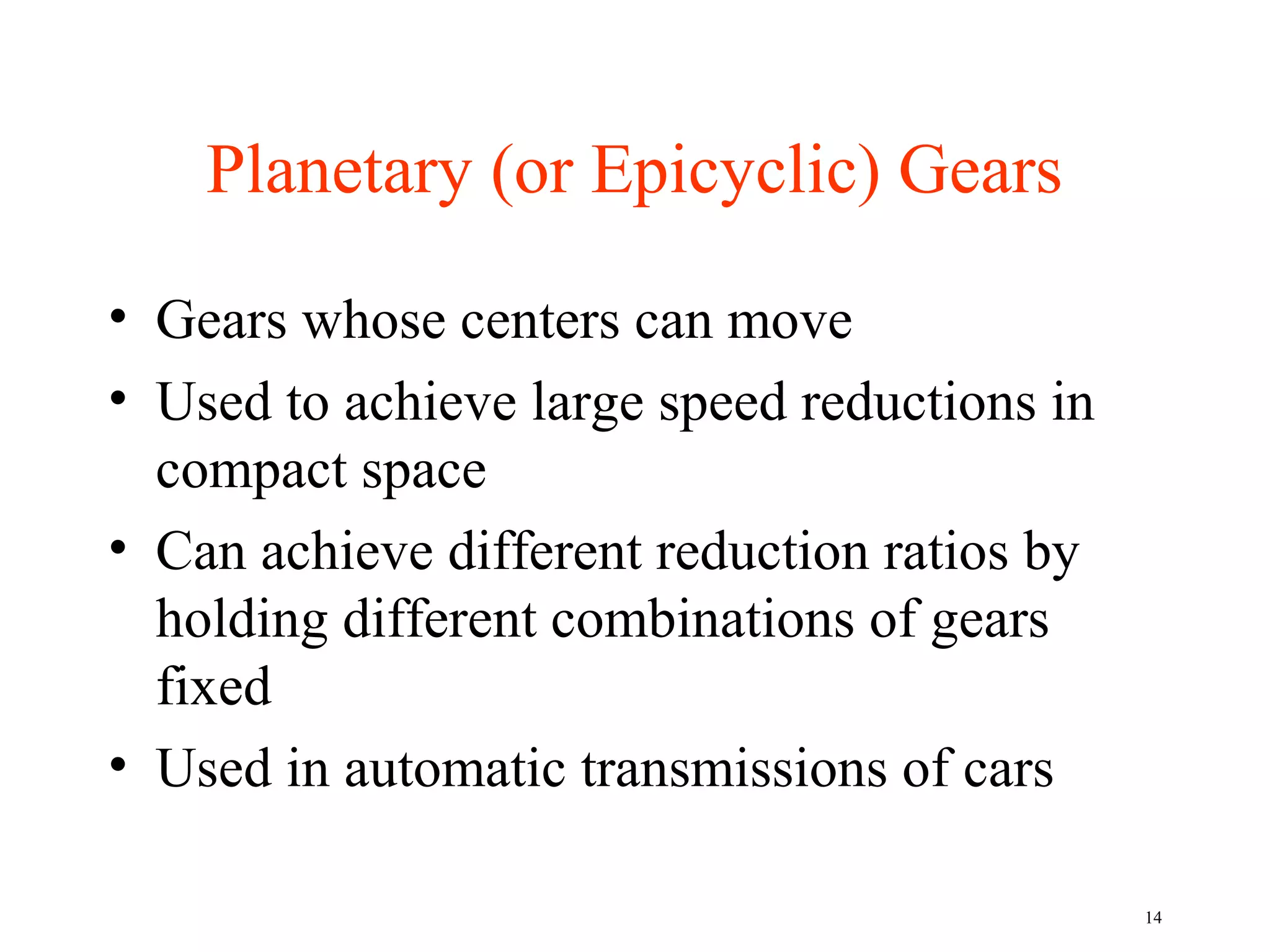 Planetary (or Epicyclic) Gears

• Gears whose centers can move
• Used to achieve large speed reductions in compact space
• Can achieve different reduction ratios by holding different combinations of gears fixed
• Used in automatic transmissions of cars

14